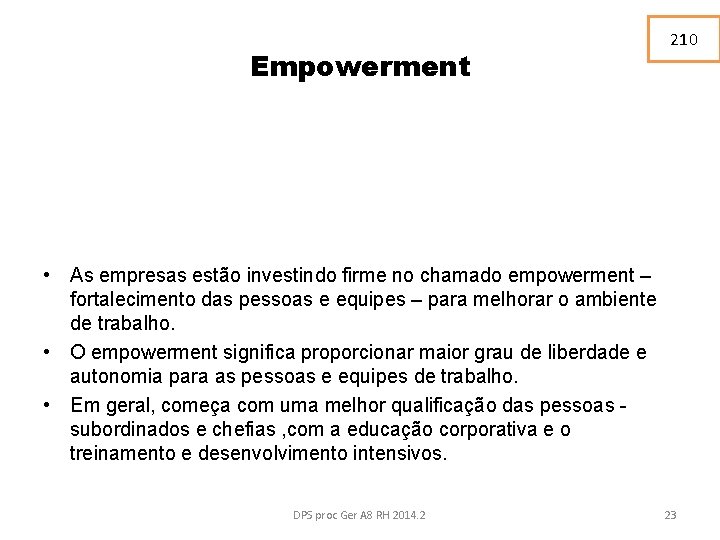 210

Empowerment

• As empresas estão investindo firme no chamado empowerment – fortalecimento das pessoas e equipes – para melhorar o ambiente de trabalho.
• O empowerment significa proporcionar maior grau de liberdade e autonomia para as pessoas e equipes de trabalho.
• Em geral, começa com uma melhor qualificação das pessoas - subordinados e chefias ,com a educação corporativa e o treinamento e desenvolvimento intensivos.

DPS proc Ger A8 RH 2014.2

23